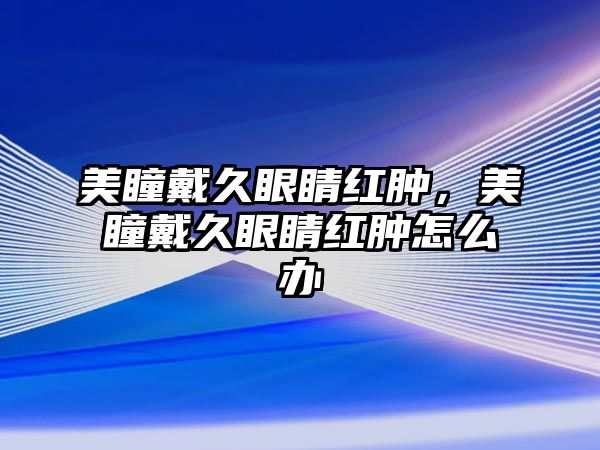 美瞳戴久眼睛红肿，美瞳戴久眼睛红肿怎么办